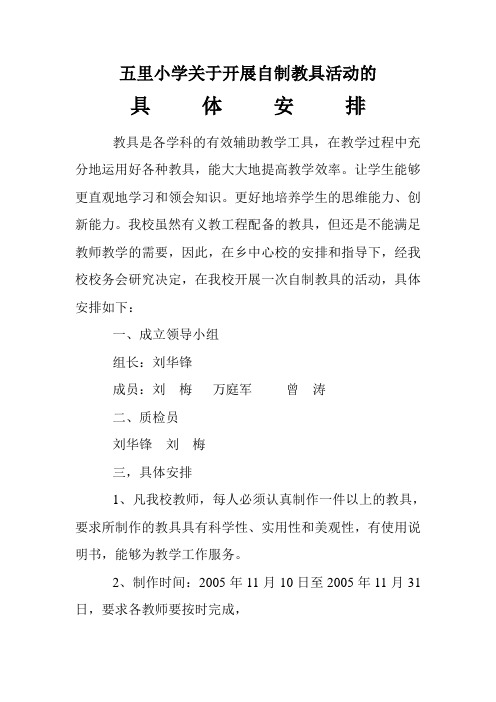 五里小学关于开展自制教具活动的

具 体 安 排

教具是各学科的有效辅助教学工具，在教学过程中充分地运用好各种教具，能大大地提高教学效率。让学生能够更直观地学习和领会知识。更好地培养学生的思维能力、创新能力。我校虽然有义教工程配备的教具，但还是不能满足教师教学的需要，因此，在乡中心校的安排和指导下，经我校校务会研究决定，在我校开展一次自制教具的活动，具体安排如下：

一、成立领导小组

组长：刘华锋

成员：刘 梅 万庭军 曾 涛

二、质检员

刘华锋 刘 梅

三，具体安排

1、凡我校教师，每人必须认真制作一件以上的教具，要求所制作的教具具有科学性、实用性和美观性，有使用说明书，能够为教学工作服务。

2、制作时间：2005 年 11 月 10 日至 2005 年 11 月 31 日，要求各教师要按时完成，